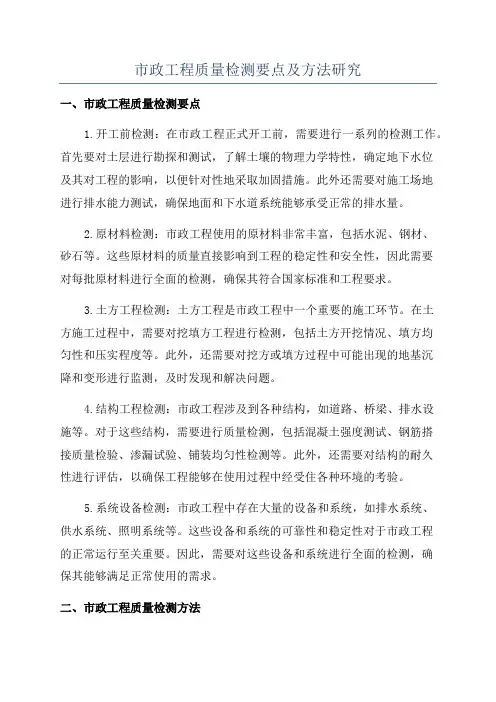 市政工程质量检测要点及方法研究

一、市政工程质量检测要点

1.开工前检测：在市政工程正式开工前，需要进行一系列的检测工作。首先要对土层进行勘探和测试，了解土壤的物理力学特性，确定地下水位及其对工程的影响，以便针对性地采取加固措施。此外还需要对施工场地进行排水能力测试，确保地面和下水道系统能够承受正常的排水量。

2.原材料检测：市政工程使用的原材料非常丰富，包括水泥、钢材、砂石等。这些原材料的质量直接影响到工程的稳定性和安全性，因此需要对每批原材料进行全面的检测，确保其符合国家标准和工程要求。

3.土方工程检测：土方工程是市政工程中一个重要的施工环节。在土方施工过程中，需要对挖填方工程进行检测，包括土方开挖情况、填方均匀性和压实程度等。此外，还需要对挖方或填方过程中可能出现的地基沉降和变形进行监测，及时发现和解决问题。

4.结构工程检测：市政工程涉及到各种结构，如道路、桥梁、排水设施等。对于这些结构，需要进行质量检测，包括混凝土强度测试、钢筋搭接质量检验、渗漏试验、铺装均匀性检测等。此外，还需要对结构的耐久性进行评估，以确保工程能够在使用过程中经受住各种环境的考验。

5.系统设备检测：市政工程中存在大量的设备和系统，如排水系统、供水系统、照明系统等。这些设备和系统的可靠性和稳定性对于市政工程的正常运行至关重要。因此，需要对这些设备和系统进行全面的检测，确保其能够满足正常使用的需求。

二、市政工程质量检测方法